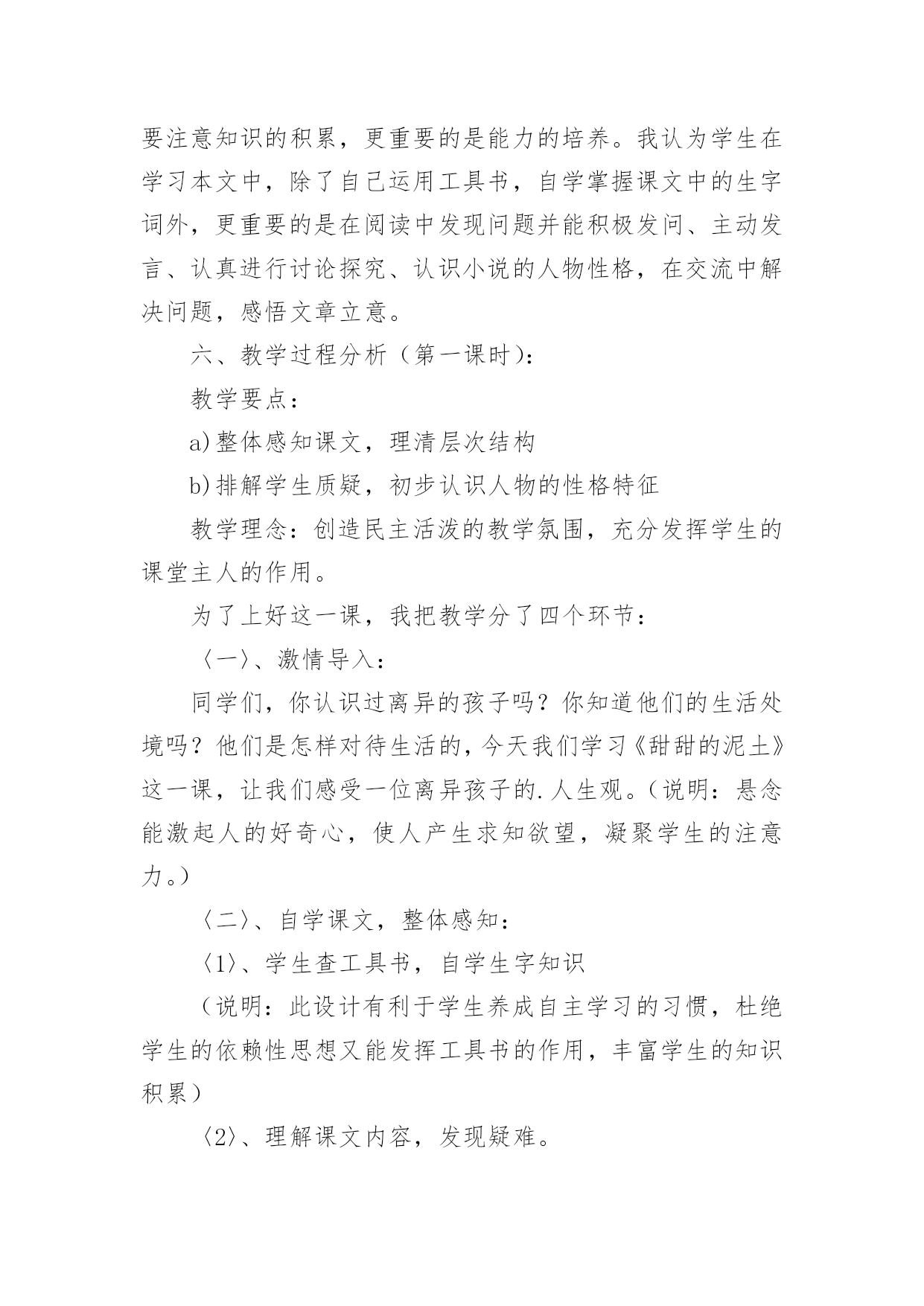 要注意知识的积累，更重要的是能力的培养。我认为学生在学习本文中，除了自己运用工具书，自学掌握课文中的生字词外，更重要的是在阅读中发现问题并能积极发问、主动发言、认真进行讨论探究、认识小说的人物性格，在交流中解决问题，感悟文章立意。

六、教学过程分析（第一课时）：

教学要点：

a)整体感知课文，理清层次结构

b)排解学生质疑，初步认识人物的性格特征

教学理念：创造民主活泼的教学氛围，充分发挥学生的课堂主人的作用。

为了上好这一课，我把教学分了四个环节：

〈一〉、激情导入：

同学们，你认识过离异的孩子吗？你知道他们的生活处境吗？他们是怎样对待生活的，今天我们学习《甜甜的泥土》这一课，让我们感受一位离异孩子的.人生观。（说明：悬念能激起人的好奇心，使人产生求知欲望，凝聚学生的注意力。）

〈二〉、自学课文，整体感知：

〈1〉、学生查工具书，自学生字知识

（说明：此设计有利于学生养成自主学习的习惯，杜绝学生的依赖性思想又能发挥工具书的作用，丰富学生的知识积累）

〈2〉、理解课文内容，发现疑难。